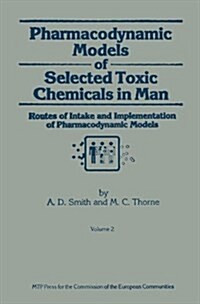 Pharmacodynamic Models of Selected Toxic Chemicals in Man

Routes of Intake and Implementation of Pharmacodynamic Models

by
A. D. Smith and M. C. Thorne

Volume 2

MTP Press for the Commission of the European Communities